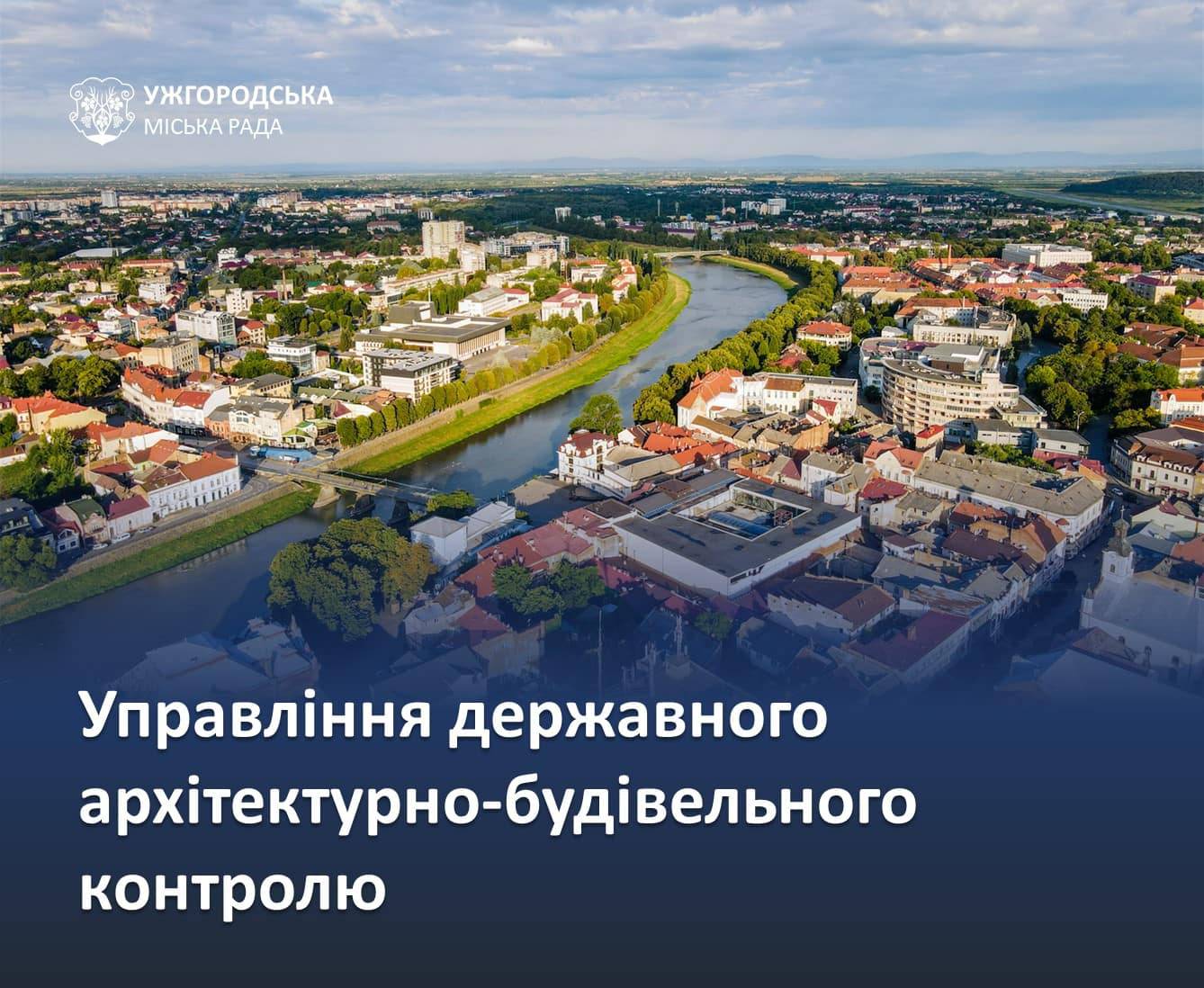 УЖГОРОДСЬКА
МІСЬКА РАДА

Управління державного архітектурно-будівельного контролю